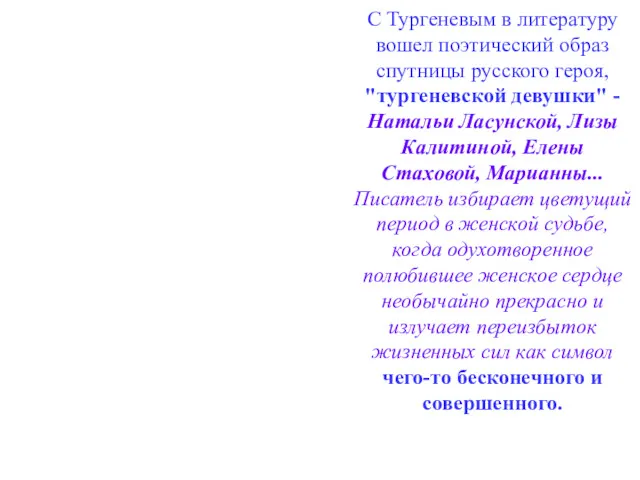 С Тургеневым в литературу вошел поэтический образ спутницы русского героя, "тургеневской девушки" - Натальи Ласунской, Лизы Калитиной, Елены Стаховой, Марианны... Писатель избирает цветущий период в женской судьбе, когда одухотворенное полюбившее женское сердце необычайно прекрасно и излучает переизбыток жизненных сил как символ чего-то бесконечного и совершенного.